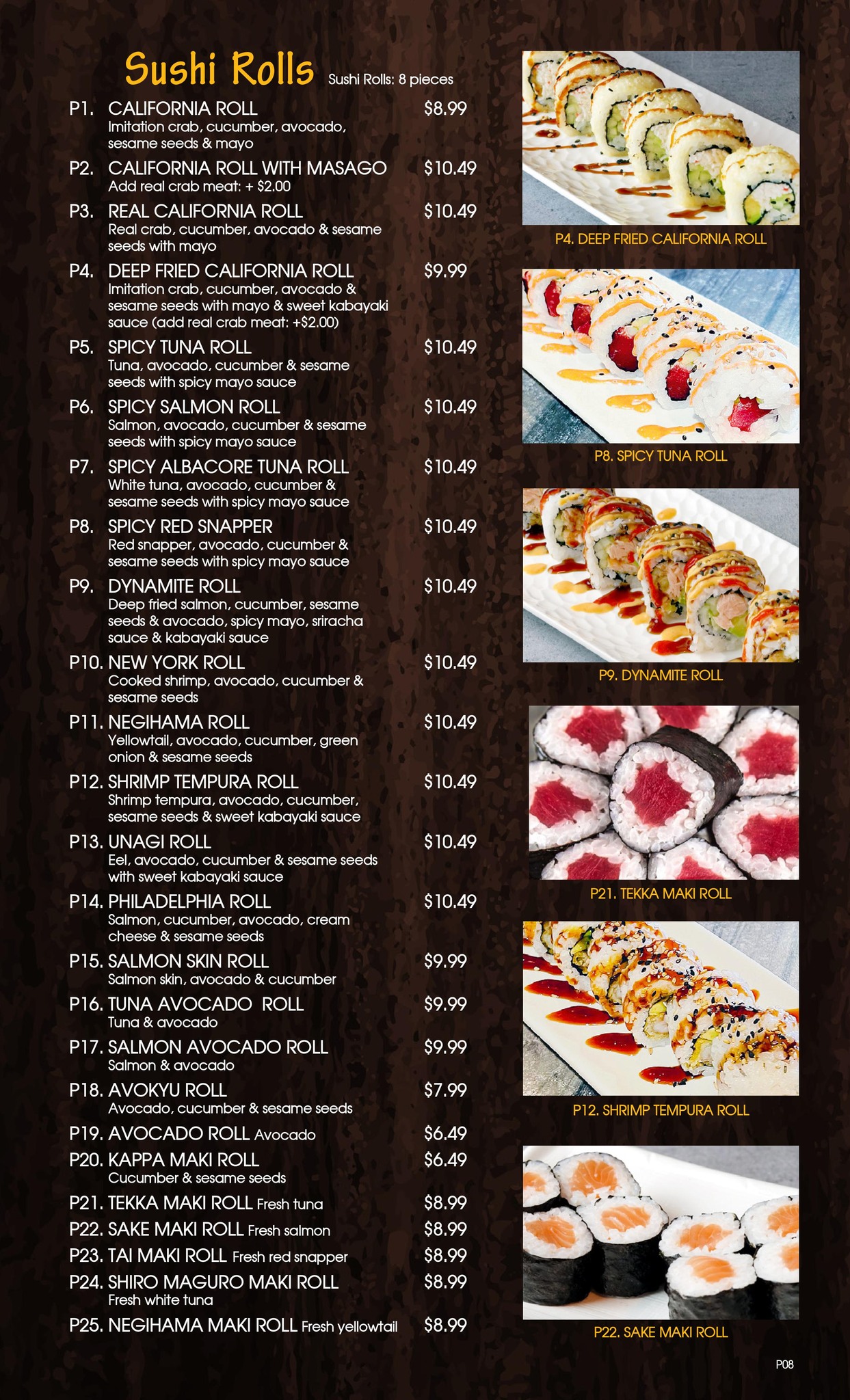 Sushi Rolls Sushi Rolls: 8 pieces

P1. CALIFORNIA ROLL $8.99
Imitation crab, cucumber, avocado, sesame seeds & mayo

P2. CALIFORNIA ROLL WITH MASAGO $10.49
Add real crab meat: + $2.00

P3. REAL CALIFORNIA ROLL $10.49
Real crab, cucumber, avocado & sesame seeds with mayo

P4. DEEP FRIED CALIFORNIA ROLL $9.99
Imitation crab, cucumber, avocado & sesame seeds with mayo & sweet kabayaki sauce (add real crab meat: +$2.00)

P5. SPICY TUNA ROLL $10.49
Tuna, avocado, cucumber & sesame seeds with spicy mayo sauce

P6. SPICY SALMON ROLL $10.49
Salmon, avocado, cucumber & sesame seeds with spicy mayo sauce

P7. SPICY ALBACORE TUNA ROLL $10.49
White tuna, avocado, cucumber & sesame seeds with spicy mayo sauce

P8. SPICY RED SNAPPER $10.49
Red snapper, avocado, cucumber & sesame seeds with spicy mayo sauce

P9. DYNAMITE ROLL $10.49
Deep fried salmon, cucumber, sesame seeds & avocado, spicy mayo, sriracha sauce & kabayaki sauce

P10. NEW YORK ROLL $10.49
Cooked shrimp, avocado, cucumber & sesame seeds

P11. NEGIHAMA ROLL $10.49
Yellowtail, avocado, cucumber, green onion & sesame seeds

P12. SHRIMP TEMPURA ROLL $10.49
Shrimp tempura, avocado, cucumber, sesame seeds & sweet kabayaki sauce

P13. UNAGI ROLL $10.49
Eel, avocado, cucumber & sesame seeds with sweet kabayaki sauce

P14. PHILADELPHIA ROLL $10.49
Salmon, cucumber, avocado, cream cheese & sesame seeds

P15. SALMON SKIN ROLL $9.99
Salmon skin, avocado & cucumber

P16. TUNA AVOCADO ROLL $9.99
Tuna & avocado

P17. SALMON AVOCADO ROLL $9.99
Salmon & avocado

P18. AVOKYU ROLL $7.99
Avocado, cucumber & sesame seeds

P19. AVOCADO ROLL Avocado $6.49

P20. KAPPA MAKI ROLL $6.49
Cucumber & sesame seeds

P21. TEKKA MAKI ROLL Fresh tuna $8.99

P22. SAKE MAKI ROLL Fresh salmon $8.99

P23. TAI MAKI ROLL Fresh red snapper $8.99

P24. SHIRO MAGURO MAKI ROLL $8.99
Fresh white tuna

P25. NEGIHAMA MAKI ROLL Fresh yellowtail $8.99

P4. DEEP FRIED CALIFORNIA ROLL

P8. SPICY TUNA ROLL

P9. DYNAMITE ROLL

P21. TEKKA MAKI ROLL

P12. SHRIMP TEMPURA ROLL

P22. SAKE MAKI ROLL

P08